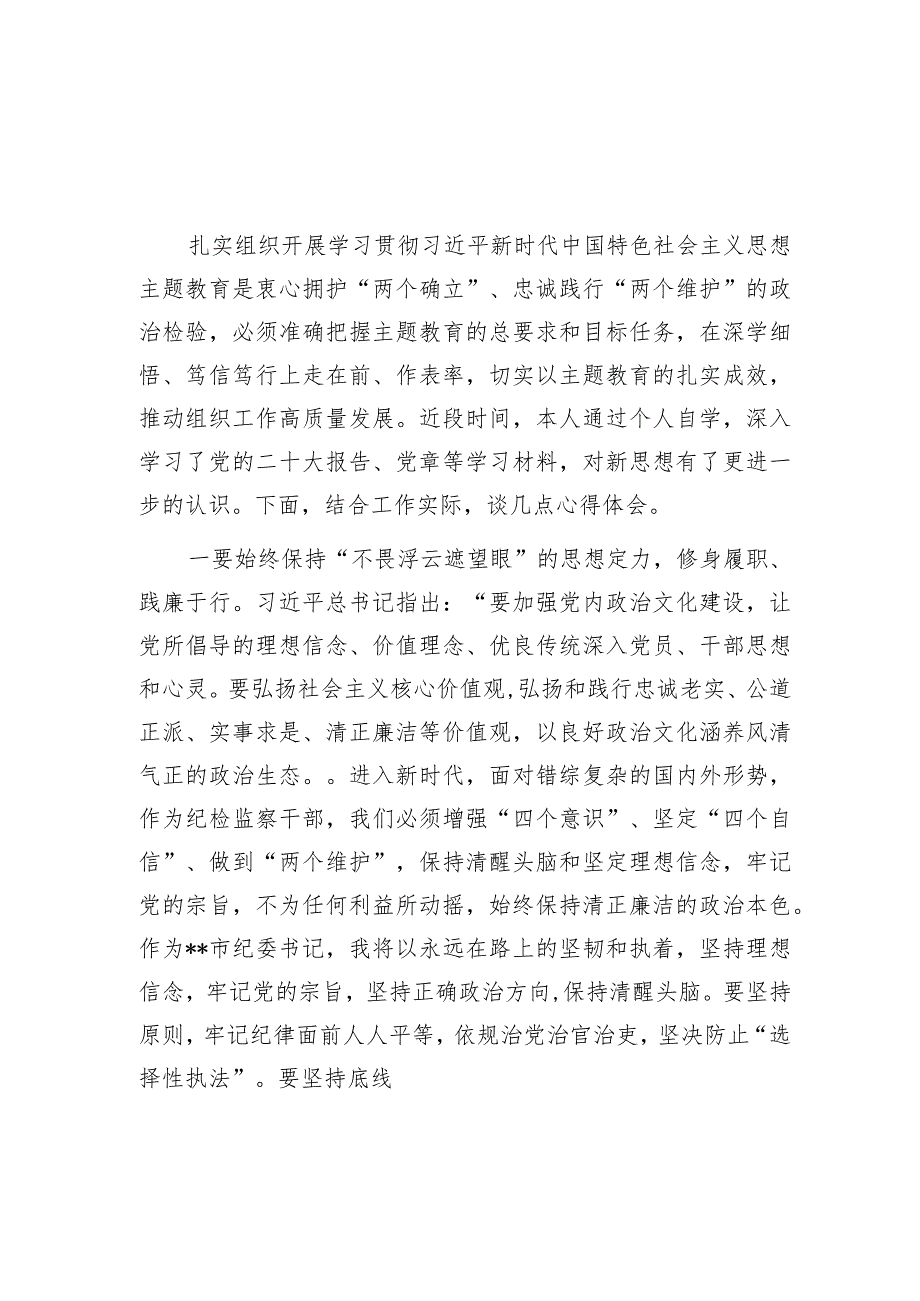 扎实组织开展学习贯彻习近平新时代中国特色社会主义思想主题教育是衷心拥护“两个确立”、忠诚践行“两个维护”的政治检验，必须准确把握主题教育的总要求和目标任务，在深学细悟、笃信笃行上走在前、作表率，切实以主题教育的扎实成效，推动组织工作高质量发展。近段时间，本人通过个人自学，深入学习了党的二十大报告、党章等学习材料，对新思想有了更进一步的认识。下面，结合工作实际，谈几点心得体会。

一要始终保持“不畏浮云遮望眼”的思想定力，修身履职、践廉于行。习近平总书记指出：“要加强党内政治文化建设，让党所倡导的理想信念、价值理念、优良传统深入党员、干部思想和心灵。要弘扬社会主义核心价值观,弘扬和践行忠诚老实、公道正派、实事求是、清正廉洁等价值观，以良好政治文化涵养风清气正的政治生态。。进入新时代，面对错综复杂的国内外形势，作为纪检监察干部，我们必须增强“四个意识”、坚定“四个自信”、做到“两个维护”，保持清醒头脑和坚定理想信念，牢记党的宗旨，不为任何利益所动摇，始终保持清正廉洁的政治本色。作为**市纪委书记，我将以永远在路上的坚韧和执着，坚持理想信念，牢记党的宗旨，坚持正确政治方向,保持清醒头脑。要坚持原则，牢记纪律面前人人平等，依规治党治官治吏，坚决防止“选择性执法”。要坚持底线